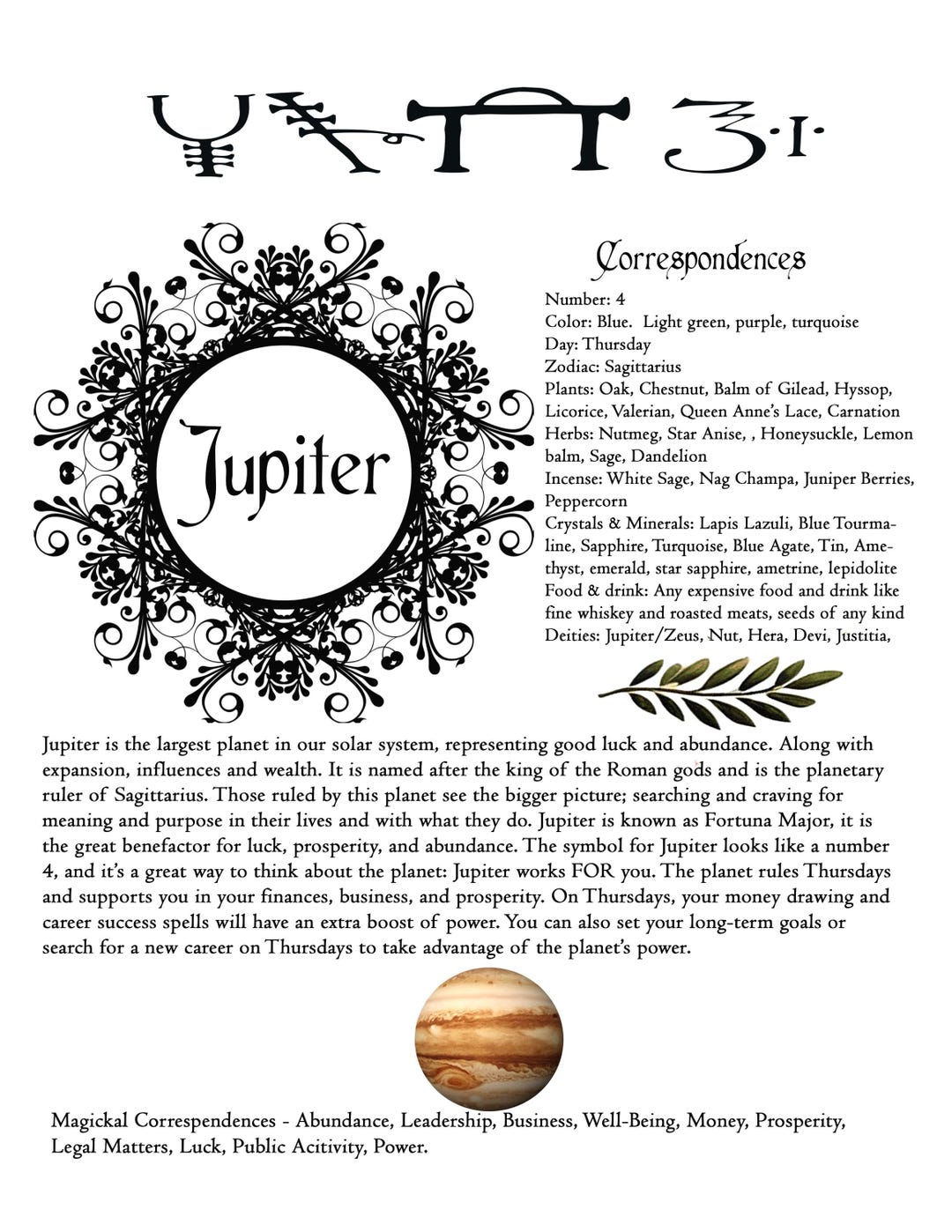 Jupiter

Correspondences
Number: 4
Color: Blue. Light green, purple, turquoise
Day: Thursday
Zodiac: Sagittarius
Plants: Oak, Chestnut, Balm of Gilead, Hyssop, Licorice, Valerian, Queen Anne's Lace, Carnation
Herbs: Nutmeg, Star Anise, , Honeysuckle, Lemon balm, Sage, Dandelion
Incense: White Sage, Nag Champa, Juniper Berries, Peppercorn
Crystals & Minerals: Lapis Lazuli, Blue Tourmaline, Sapphire, Turquoise, Blue Agate, Tin, Amethyst, emerald, star sapphire, ametrine, lepidolite
Food & drink: Any expensive food and drink like fine whiskey and roasted meats, seeds of any kind
Deities: Jupiter/Zeus, Nut, Hera, Devi, Justitia,

Jupiter is the largest planet in our solar system, representing good luck and abundance. Along with expansion, influences and wealth. It is named after the king of the Roman gods and is the planetary ruler of Sagittarius. Those ruled by this planet see the bigger picture; searching and craving for meaning and purpose in their lives and with what they do. Jupiter is known as Fortuna Major, it is the great benefactor for luck, prosperity, and abundance. The symbol for Jupiter looks like a number 4, and it's a great way to think about the planet: Jupiter works FOR you. The planet rules Thursdays and supports you in your finances, business, and prosperity. On Thursdays, your money drawing and career success spells will have an extra boost of power. You can also set your long-term goals or search for a new career on Thursdays to take advantage of the planet's power.

Magickal Correspondences - Abundance, Leadership, Business, Well-Being, Money, Prosperity, Legal Matters, Luck, Public Acitivity, Power.